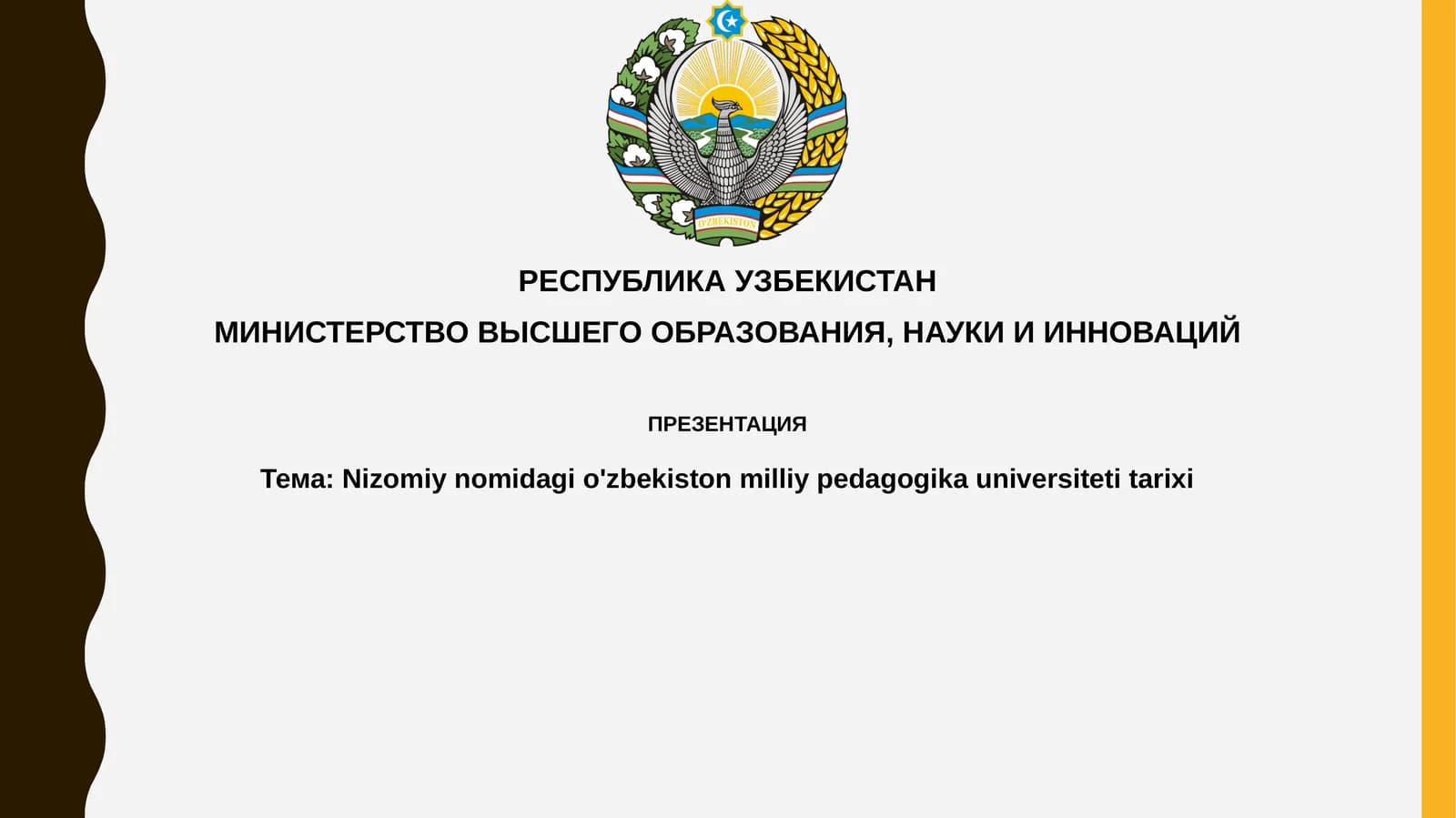 O'ZBEKISTON

РЕСПУБЛИКА УЗБЕКИСТАН

МИНИСТЕРСТВО ВЫСШЕГО ОБРАЗОВАНИЯ, НАУКИ И ИННОВАЦИЙ

ПРЕЗЕНТАЦИЯ

Тема: Nizomiy nomidagi o'zbekiston milliy pedagogika universiteti tarixi